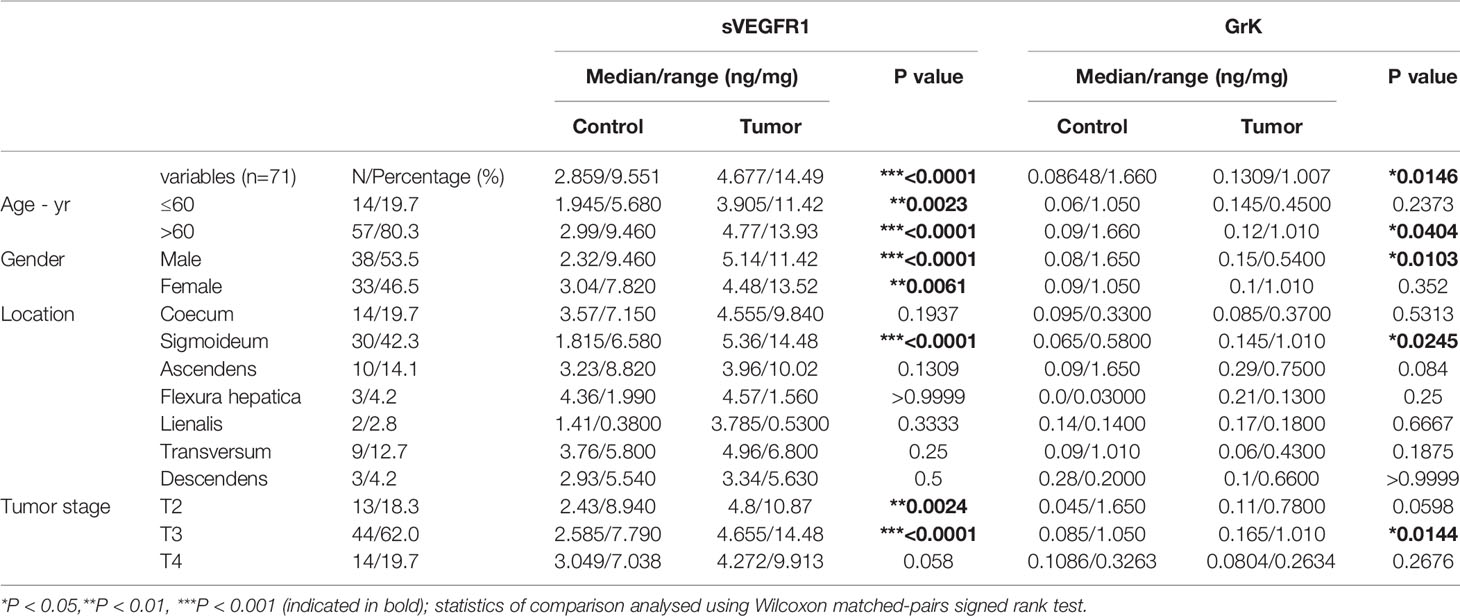 |  |  |  | sVEGFR1 |  |  | GrK |  |  |
|---|---|---|---|---|---|---|---|---|
|  |  |  | Median/range (ng/mg) |  | P value | Median/range (ng/mg) |  | P value |
|  |  |  | Control | Tumor |  | Control | Tumor |  |
|  | variables (n=71) | N/Percentage (%) | 2.859/9.551 | 4.677/14.49 | ***<0.0001 | 0.08648/1.660 | 0.1309/1.007 | *0.0146 |
| Age - yr | ≤60 | 14/19.7 | 1.945/5.680 | 3.905/11.42 | **0.0023 | 0.06/1.050 | 0.145/0.4500 | 0.2373 |
|  | >60 | 57/80.3 | 2.99/9.460 | 4.77/13.93 | ***<0.0001 | 0.09/1.660 | 0.12/1.010 | *0.0404 |
| Gender | Male | 38/53.5 | 2.32/9.460 | 5.14/11.42 | ***<0.0001 | 0.08/1.650 | 0.15/0.5400 | *0.0103 |
|  | Female | 33/46.5 | 3.04/7.820 | 4.48/13.52 | **0.0061 | 0.09/1.050 | 0.1/1.010 | 0.352 |
| Location | Coecum | 14/19.7 | 3.57/7.150 | 4.555/9.840 | 0.1937 | 0.095/0.3300 | 0.085/0.3700 | 0.5313 |
|  | Sigmoideum | 30/42.3 | 1.815/6.580 | 5.36/14.48 | ***<0.0001 | 0.065/0.5800 | 0.145/1.010 | *0.0245 |
|  | Ascendens | 10/14.1 | 3.23/8.820 | 3.96/10.02 | 0.1309 | 0.09/1.650 | 0.29/0.7500 | 0.084 |
|  | Flexura hepatica | 3/4.2 | 4.36/1.990 | 4.57/1.560 | >0.9999 | 0.0/0.03000 | 0.21/0.1300 | 0.25 |
|  | Lienalis | 2/2.8 | 1.41/0.3800 | 3.785/0.5300 | 0.3333 | 0.14/0.1400 | 0.17/0.1800 | 0.6667 |
|  | Transversum | 9/12.7 | 3.76/5.800 | 4.96/6.800 | 0.25 | 0.09/1.010 | 0.06/0.4300 | 0.1875 |
|  | Descendens | 3/4.2 | 2.93/5.540 | 3.34/5.630 | 0.5 | 0.28/0.2000 | 0.1/0.6600 | >0.9999 |
| Tumor stage | T2 | 13/18.3 | 2.43/8.940 | 4.8/10.87 | **0.0024 | 0.045/1.650 | 0.11/0.7800 | 0.0598 |
|  | T3 | 44/62.0 | 2.585/7.790 | 4.655/14.48 | ***<0.0001 | 0.085/1.050 | 0.165/1.010 | *0.0144 |
|  | T4 | 14/19.7 | 3.049/7.038 | 4.272/9.913 | 0.058 | 0.1086/0.3263 | 0.0804/0.2634 | 0.2676 |

*P < 0.05,**P < 0.01, ***P < 0.001 (indicated in bold); statistics of comparison analysed using Wilcoxon matched-pairs signed rank test.